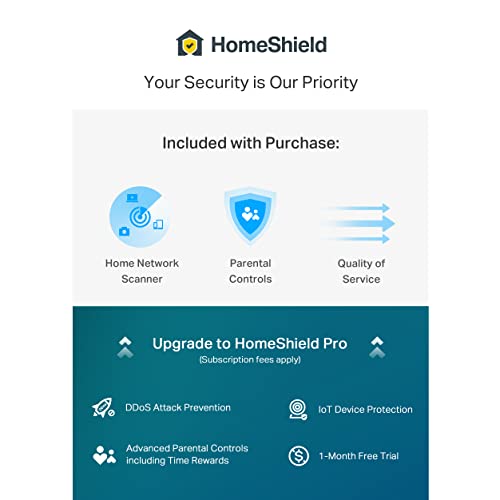 HomeShield

Your Security is Our Priority

Included with Purchase:

Home Network Scanner

Parental Controls

Quality of Service

Upgrade to HomeShield Pro
(Subscription fees apply)

DDoS Attack Prevention

IoT Device Protection

Advanced Parental Controls including Time Rewards

1-Month Free Trial